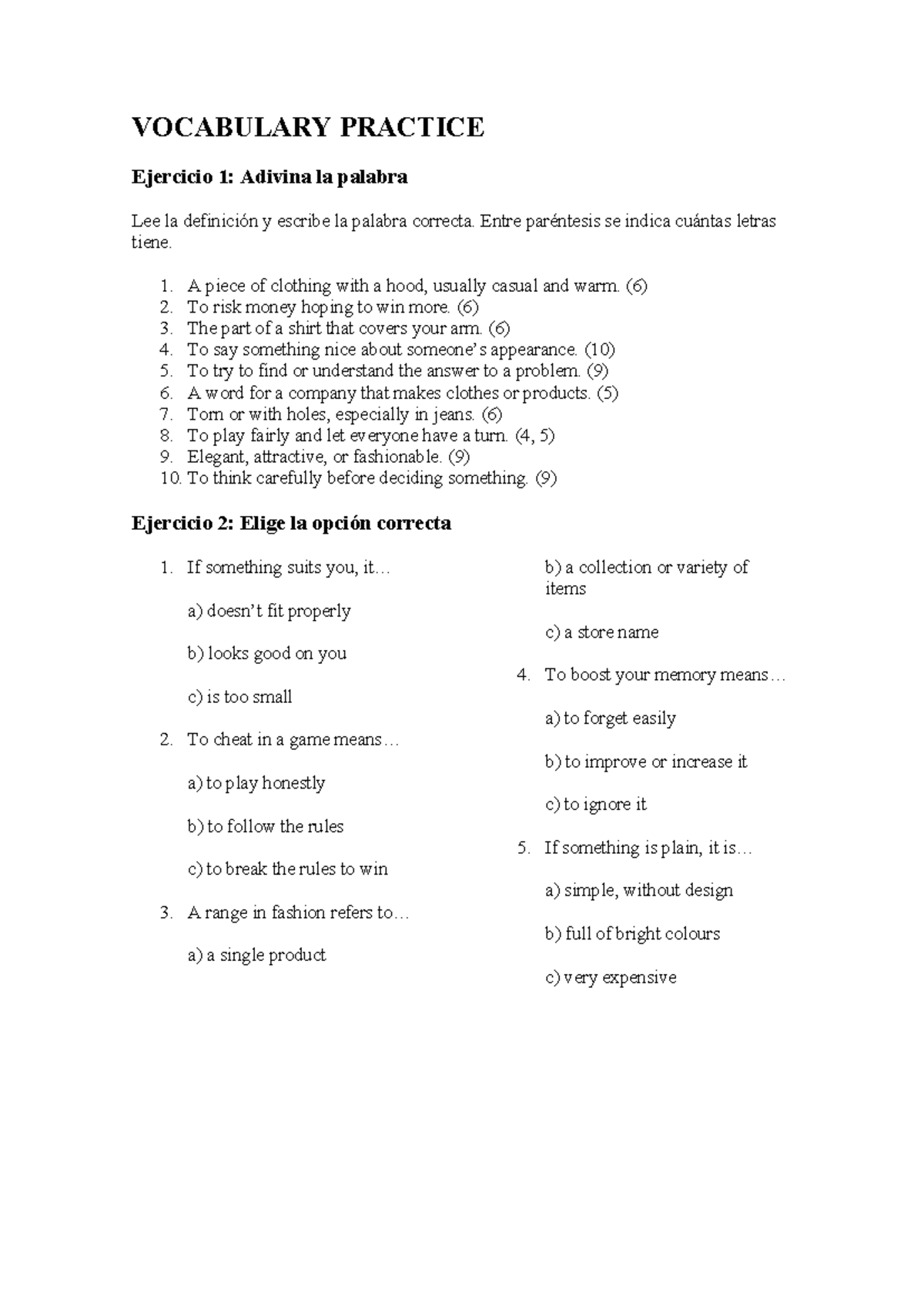 VOCABULARY PRACTICE

Ejercicio 1: Adivina la palabra

Lee la definición y escribe la palabra correcta. Entre paréntesis se indica cuántas letras tiene.

1. A piece of clothing with a hood, usually casual and warm. (6)
2. To risk money hoping to win more. (6)
3. The part of a shirt that covers your arm. (6)
4. To say something nice about someone's appearance. (10)
5. To try to find or understand the answer to a problem. (9)
6. A word for a company that makes clothes or products. (5)
7. Torn or with holes, especially in jeans. (6)
8. To play fairly and let everyone have a turn. (4, 5)
9. Elegant, attractive, or fashionable. (9)
10. To think carefully before deciding something. (9)

Ejercicio 2: Elige la opción correcta

1. If something suits you, it…

a) doesn't fit properly

b) looks good on you

c) is too small

2. To cheat in a game means…

a) to play honestly

b) to follow the rules

c) to break the rules to win

3. A range in fashion refers to…

a) a single product

b) a collection or variety of items

c) a store name

4. To boost your memory means…

a) to forget easily

b) to improve or increase it

c) to ignore it

5. If something is plain, it is…

a) simple, without design

b) full of bright colours

c) very expensive